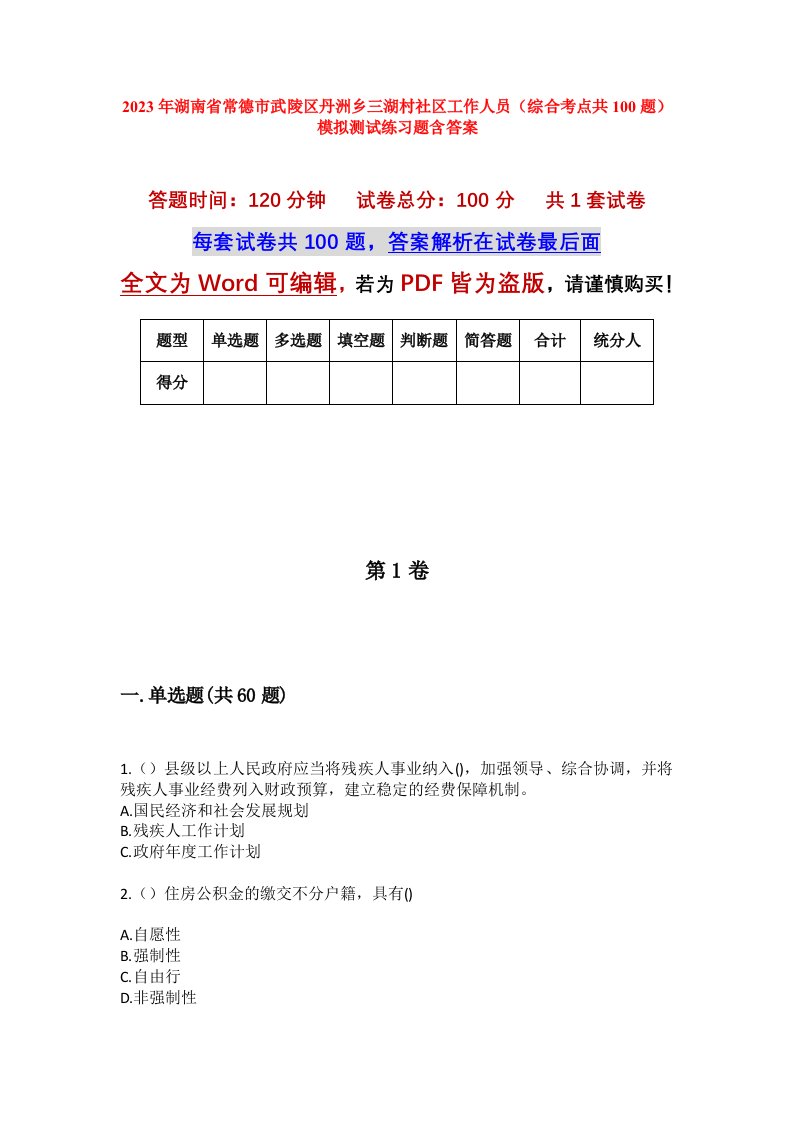 2023年湖南省常德市武陵区丹洲乡三湖村社区工作人员（综合考点共100题）模拟测试练习题含答案

答题时间：120分钟　试卷总分：100分　共1套试卷

每套试卷共100题，答案解析在试卷最后面

全文为Word可编辑，若为PDF皆为盗版，请谨慎购买！

| 题型 | 单选题 | 多选题 | 填空题 | 判断题 | 简答题 | 合计 | 统分人 |
|---|---|---|---|---|---|---|---|
| 得分 | | | | | | | |

第1卷

一.单选题(共60题)

1.（）县级以上人民政府应当将残疾人事业纳入()，加强领导、综合协调，并将残疾人事业经费列入财政预算，建立稳定的经费保障机制。
A.国民经济和社会发展规划
B.残疾人工作计划
C.政府年度工作计划

2.（）住房公积金的缴交不分户籍，具有()

A.自愿性
B.强制性
C.自由行
D.非强制性